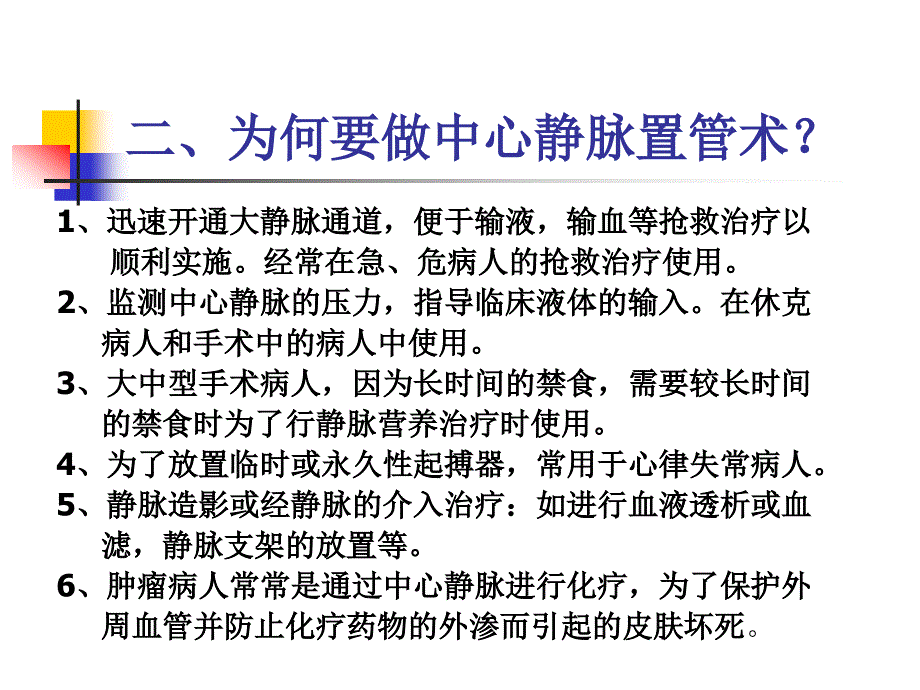 二、为何要做中心静脉置管术？

1、迅速开通大静脉通道，便于输液，输血等抢救治疗以顺利实施。经常在急、危病人的抢救治疗使用。

2、监测中心静脉的压力，指导临床液体的输入。在休克病人和手术中的病人中使用。

3、大中型手术病人，因为长时间的禁食，需要较长时间的禁食时为了行静脉营养治疗时使用。

4、为了放置临时或永久性起搏器，常用于心律失常病人。

5、静脉造影或经静脉的介入治疗：如进行血液透析或血滤，静脉支架的放置等。

6、肿瘤病人常常是通过中心静脉进行化疗，为了保护外周血管并防止化疗药物的外渗而引起的皮肤坏死。